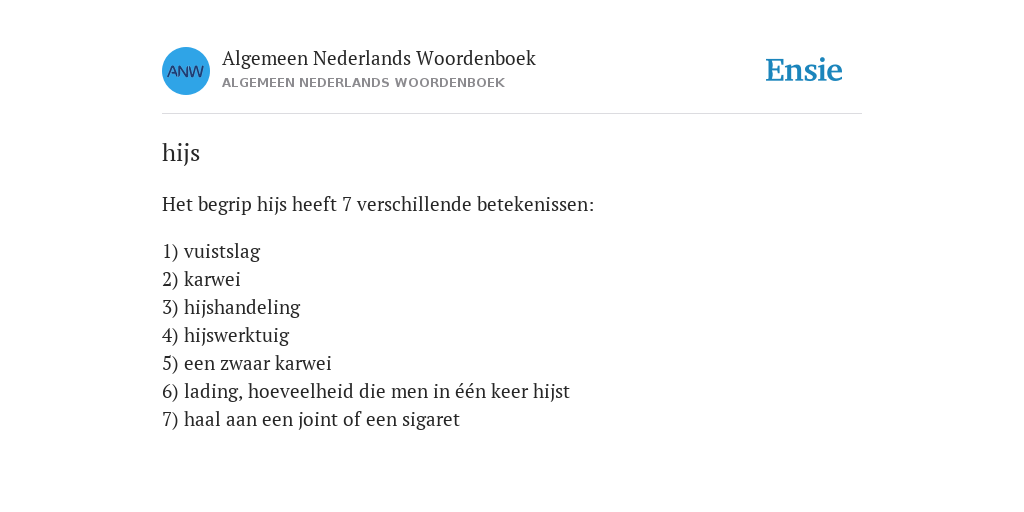 ANW

Algemeen Nederlands Woordenboek
ALGEMEEN NEDERLANDS WOORDENBOEK

Ensie

hijs

Het begrip hijs heeft 7 verschillende betekenissen:

1) vuistslag
2) karwei
3) hijshandeling
4) hijswerktuig
5) een zwaar karwei
6) lading, hoeveelheid die men in één keer hijst
7) haal aan een joint of een sigaret